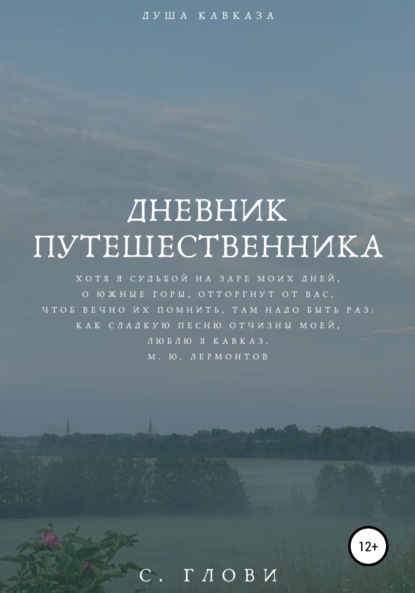 ДУША КАВКАЗА

ДНЕВНИК ПУТЕШЕСТВЕННИКА

ХОТЯ Я СУДЬБОЙ НА ЗАРЕ МОИХ ДНЕЙ,
О ЮЖНЫЕ ГОРЫ, ОТТОРГНУТ ОТ ВАС,
ЧТОБ ВЕЧНО ИХ ПОМНИТЬ, ТАМ НАДО БЫТЬ РАЗ:
КАК СЛАДКУЮ ПЕСНЮ ОТЧИЗНЫ МОЕЙ,
ЛЮБЛЮ Я КАВКАЗ.
М. Ю. ЛЕРМОНТОВ

12+

С. ГЛОВИ